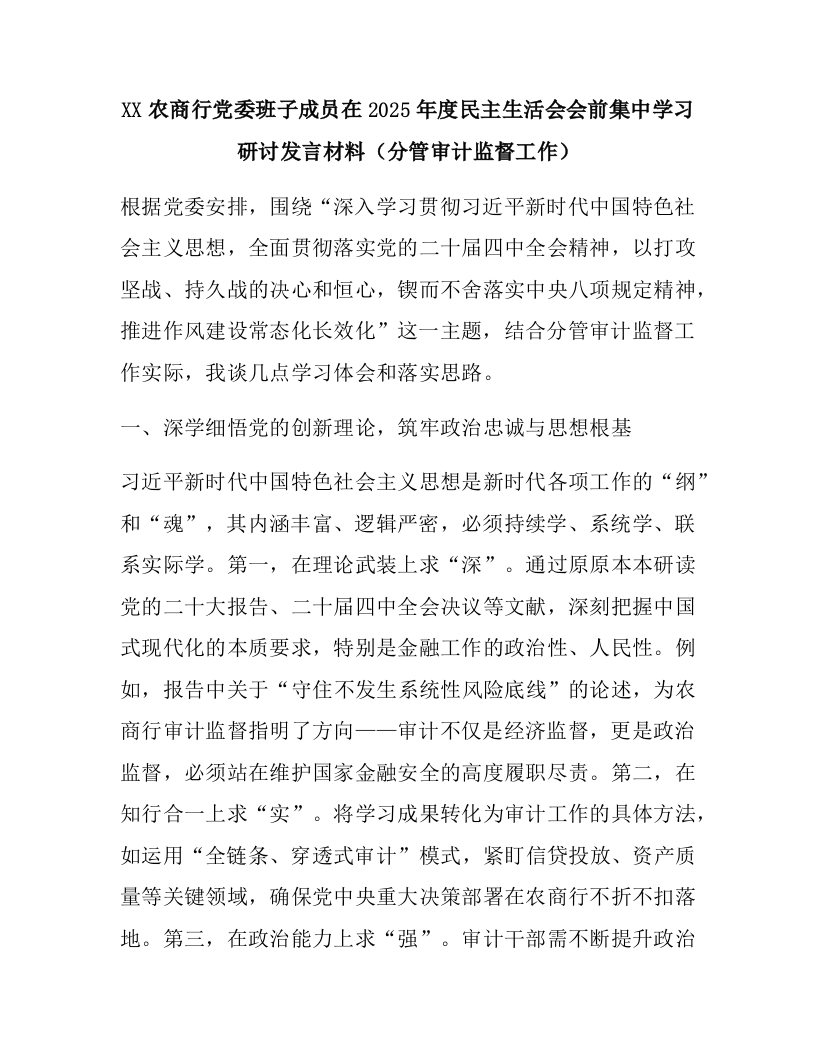 XX 农商行党委班子成员在 2025 年度民主生活会会前集中学习研讨发言材料（分管审计监督工作）

根据党委安排，围绕“深入学习贯彻习近平新时代中国特色社会主义思想，全面贯彻落实党的二十届四中全会精神，以打攻坚战、持久战的决心和恒心，锲而不舍落实中央八项规定精神，推进作风建设常态化长效化”这一主题，结合分管审计监督工作实际，我谈几点学习体会和落实思路。

一、深学细悟党的创新理论，筑牢政治忠诚与思想根基

习近平新时代中国特色社会主义思想是新时代各项工作的“纲”和“魂”，其内涵丰富、逻辑严密，必须持续学、系统学、联系实际学。第一，在理论武装上求“深”。通过原原本本研读党的二十大报告、二十届四中全会决议等文献，深刻把握中国式现代化的本质要求，特别是金融工作的政治性、人民性。例如，报告中关于“守住不发生系统性风险底线”的论述，为农商行审计监督指明了方向——审计不仅是经济监督，更是政治监督，必须站在维护国家金融安全的高度履职尽责。第二，在知行合一上求“实”。将学习成果转化为审计工作的具体方法，如运用“全链条、穿透式审计”模式，紧盯信贷投放、资产质量等关键领域，确保党中央重大决策部署在农商行不折不扣落地。第三，在政治能力上求“强”。审计干部需不断提升政治